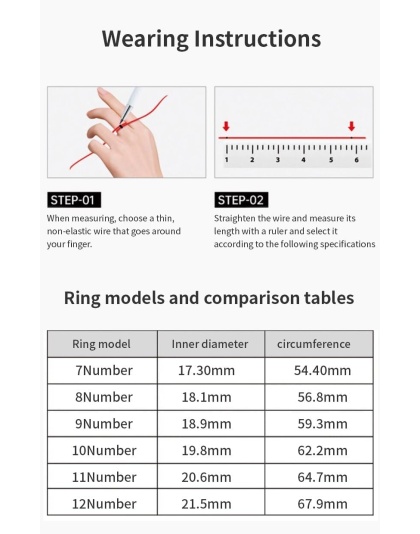 Wearing Instructions

1 2 3 4 5 6

STEP-01
When measuring, choose a thin, non-elastic wire that goes around your finger.

STEP-02
Straighten the wire and measure its length with a ruler and select it according to the following specifications

Ring models and comparison tables

| Ring model | Inner diameter | circumference |
|---|---|---|
| 7Number | 17.30mm | 54.40mm |
| 8Number | 18.1mm | 56.8mm |
| 9Number | 18.9mm | 59.3mm |
| 10Number | 19.8mm | 62.2mm |
| 11Number | 20.6mm | 64.7mm |
| 12Number | 21.5mm | 67.9mm |